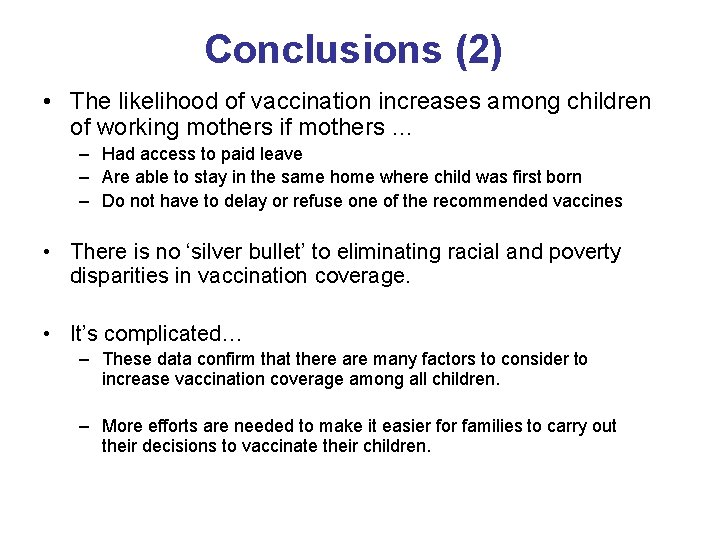 Conclusions (2)

• The likelihood of vaccination increases among children of working mothers if mothers ...
– Had access to paid leave
– Are able to stay in the same home where child was first born
– Do not have to delay or refuse one of the recommended vaccines

• There is no ‘silver bullet’ to eliminating racial and poverty disparities in vaccination coverage.

• It’s complicated…
– These data confirm that there are many factors to consider to increase vaccination coverage among all children.

– More efforts are needed to make it easier for families to carry out their decisions to vaccinate their children.